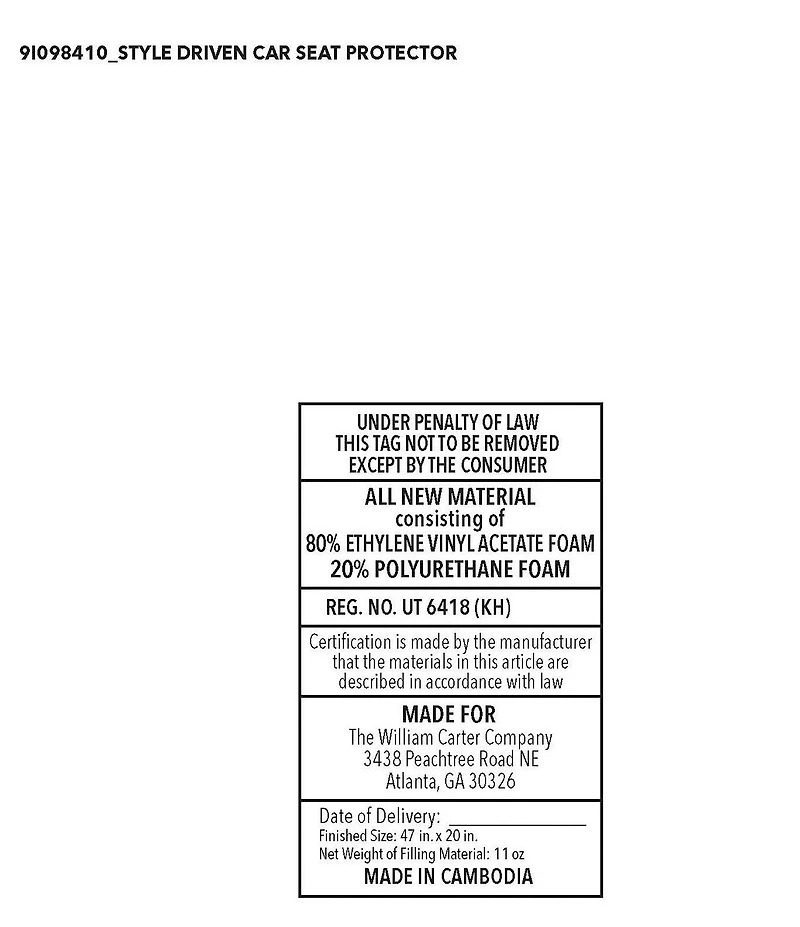 9I098410_STYLE DRIVEN CAR SEAT PROTECTOR

UNDER PENALTY OF LAW
THIS TAG NOT TO BE REMOVED
EXCEPT BY THE CONSUMER

ALL NEW MATERIAL
consisting of
80% ETHYLENE VINYL ACETATE FOAM
20% POLYURETHANE FOAM

REG. NO. UT 6418 (KH)

Certification is made by the manufacturer that the materials in this article are described in accordance with law

MADE FOR
The William Carter Company
3438 Peachtree Road NE
Atlanta, GA 30326

Date of Delivery: ____
Finished Size: 47 in. x 20 in.
Net Weight of Filling Material: 11 oz
MADE IN CAMBODIA